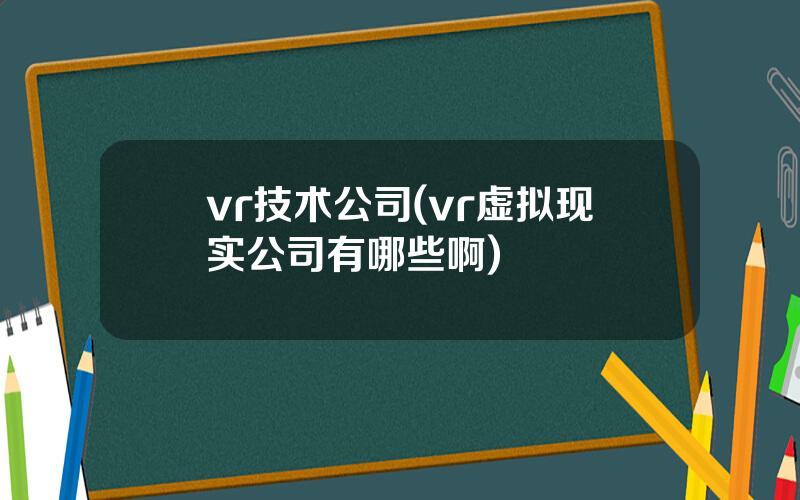 vr技术公司(vr虚拟现实公司有哪些啊)